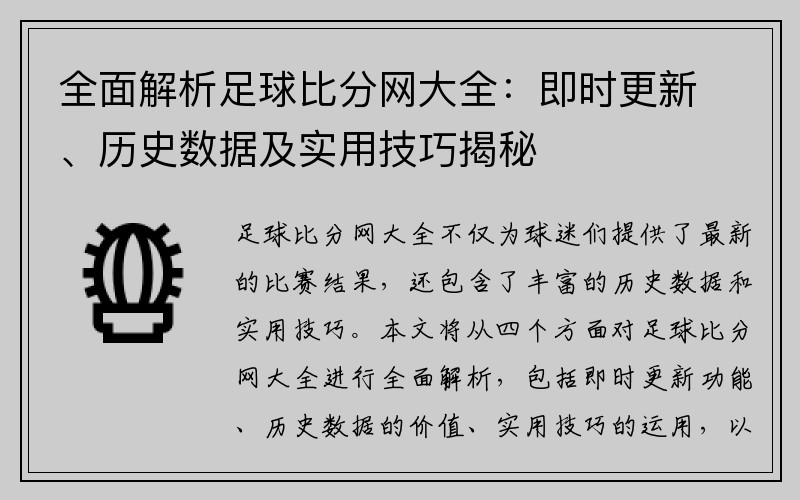 全面解析足球比分网大全：即时更新、历史数据及实用技巧揭秘

足球比分网大全不仅为球迷们提供了最新的比赛结果，还包含了丰富的历史数据和实用技巧。本文将从四个方面对足球比分网大全进行全面解析，包括即时更新功能、历史数据的价值、实用技巧的运用，以